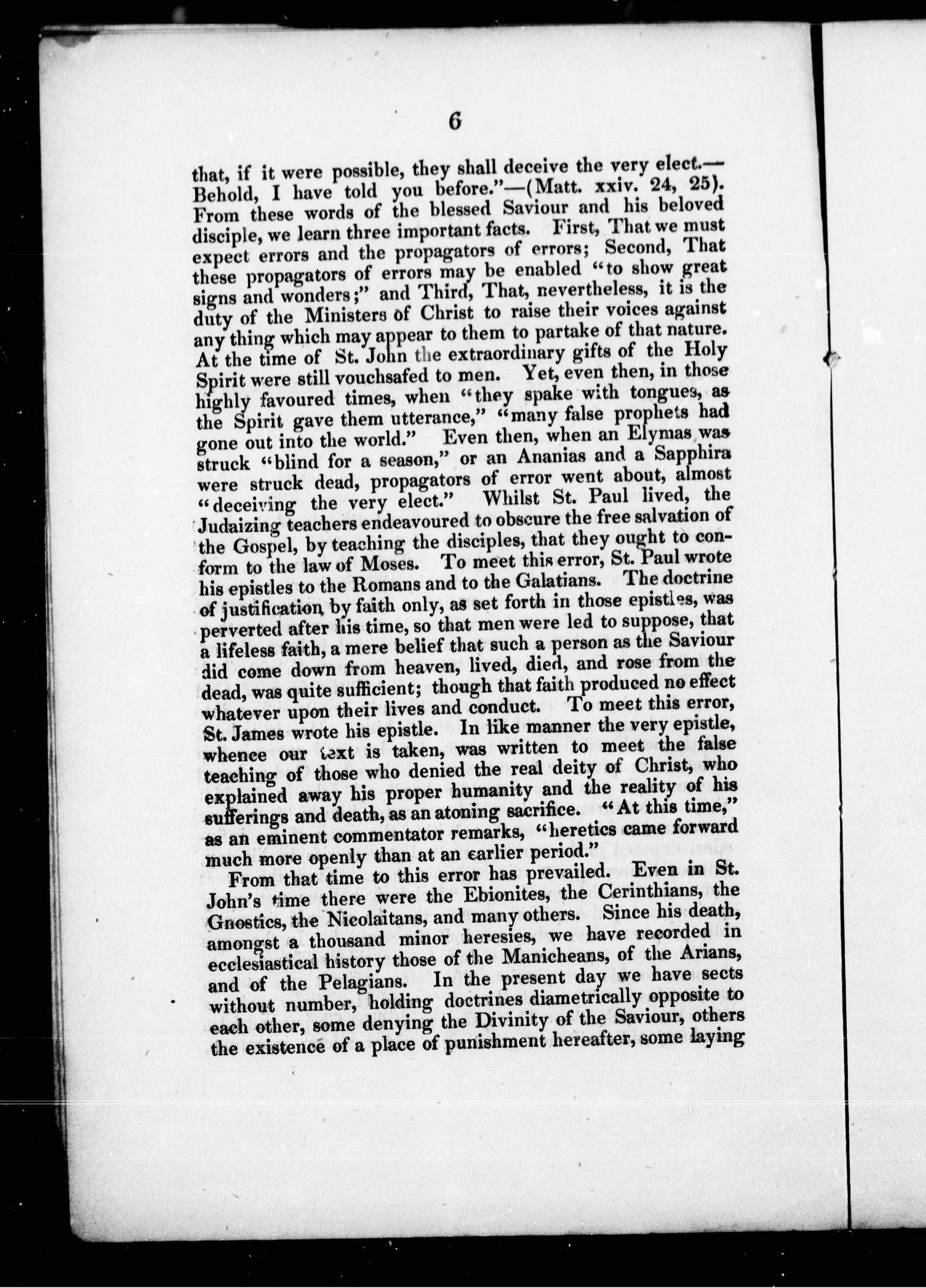 6

that, if it were possible, they shall deceive the very elect.—Behold, I have told you before."—(Matt. xxiv. 24, 25). From these words of the blessed Saviour and his beloved disciple, we learn three important facts. First, That we must expect errors and the propagators of errors; Second, That these propagators of errors may be enabled "to show great signs and wonders;" and Third, That, nevertheless, it is the duty of the Ministers of Christ to raise their voices against any thing which may appear to them to partake of that nature. At the time of St. John the extraordinary gifts of the Holy Spirit were still vouchsafed to men. Yet, even then, in those highly favoured times, when "they spake with tongues, as the Spirit gave them utterance," "many false prophets had gone out into the world." Even then, when an Elymas was struck "blind for a season," or an Ananias and a Sapphira were struck dead, propagators of error went about, almost "deceiving the very elect." Whilst St. Paul lived, the Judaizing teachers endeavoured to obscure the free salvation of the Gospel, by teaching the disciples, that they ought to conform to the law of Moses. To meet this error, St. Paul wrote his epistles to the Romans and to the Galatians. The doctrine of justification by faith only, as set forth in those epistles, was perverted after his time, so that men were led to suppose, that a lifeless faith, a mere belief that such a person as the Saviour did come down from heaven, lived, died, and rose from the dead, was quite sufficient; though that faith produced no effect whatever upon their lives and conduct. To meet this error, St. James wrote his epistle. In like manner the very epistle, whence our text is taken, was written to meet the false teaching of those who denied the real deity of Christ, who explained away his proper humanity and the reality of his sufferings and death, as an atoning sacrifice. "At this time," as an eminent commentator remarks, "heretics came forward much more openly than at an earlier period."

From that time to this error has prevailed. Even in St. John's time there were the Ebionites, the Cerinthians, the Gnostics, the Nicolaitans, and many others. Since his death, amongst a thousand minor heresies, we have recorded in ecclesiastical history those of the Manicheans, of the Arians, and of the Pelagians. In the present day we have sects without number, holding doctrines diametrically opposite to each other, some denying the Divinity of the Saviour, others the existence of a place of punishment hereafter, some laying